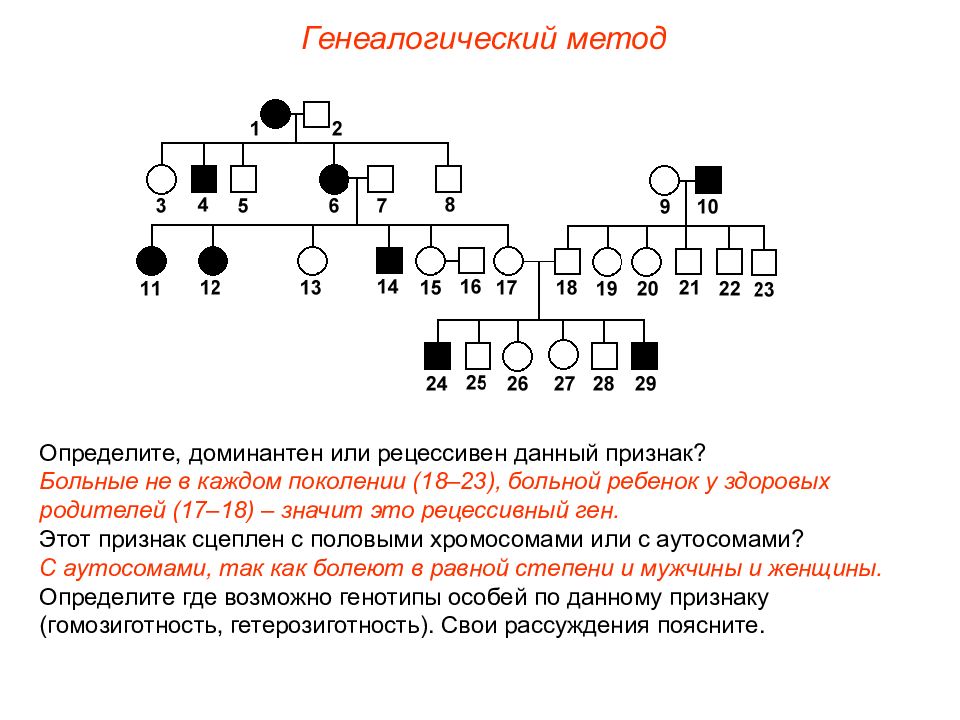 Генеалогический метод

1 2
3 4 5 6 7 8
9 10
11 12 13 14 15 16 17 18 19 20 21 22 23
24 25 26 27 28 29

Определите, доминантен или рецессивен данный признак?
Больные не в каждом поколении (18–23), больной ребенок у здоровых родителей (17–18) – значит это рецессивный ген.
Этот признак сцеплен с половыми хромосомами или с аутосомами?
С аутосомами, так как болеют в равной степени и мужчины и женщины.
Определите где возможно генотипы особей по данному признаку (гомозиготность, гетерозиготность). Свои рассуждения поясните.